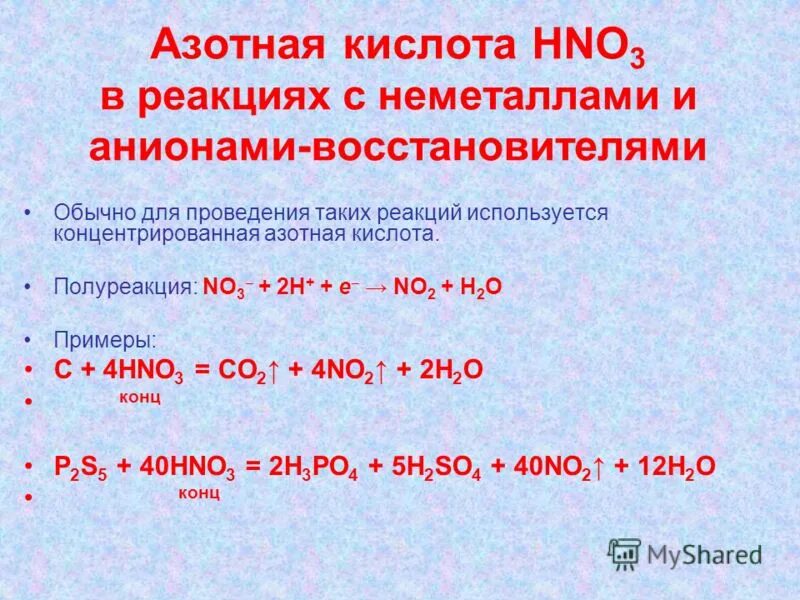 Азотная кислота $HNO_3$ в реакциях с неметаллами и анионами-восстановителями

• Обычно для проведения таких реакций используется концентрированная азотная кислота.

• Полуреакция: $NO_3^- + 2H^+ + e^- \rightarrow NO_2 + H_2O$

• Примеры:
• $C + 4HNO_3 = CO_2\uparrow + 4NO_2\uparrow + 2H_2O$
• конц

• $P_2S_5 + 40HNO_3 = 2H_3PO_4 + 5H_2SO_4 + 40NO_2\uparrow + 12H_2O$
• конц

MyShared